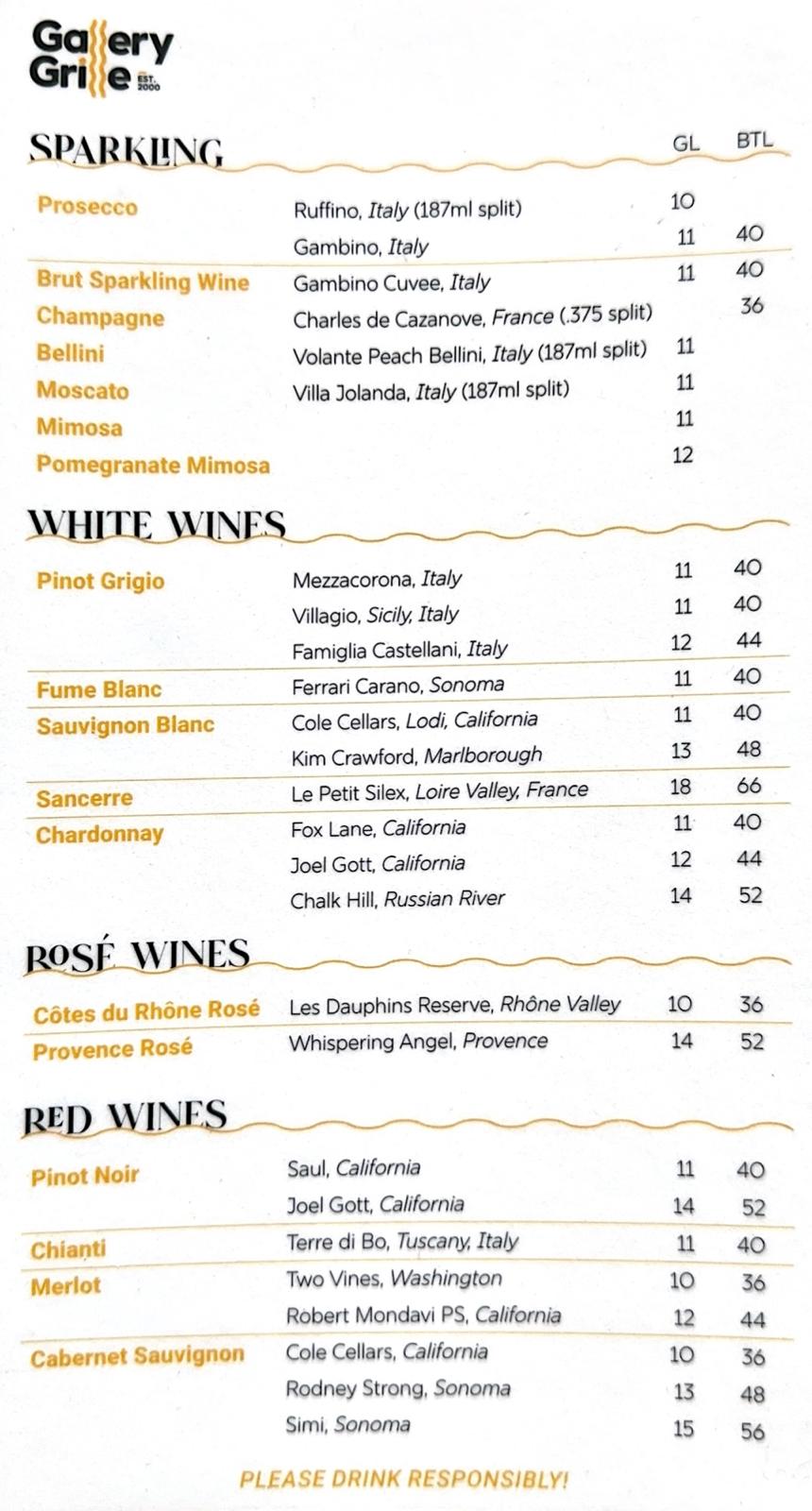 Gallery Grille EST. 2000

SPARKLING

| | | GL | BTL |
|---|---|---|---|
| Prosecco | Ruffino, Italy (187ml split) | 10 | |
| | Gambino, Italy | 11 | 40 |
| Brut Sparkling Wine | Gambino Cuvee, Italy | 11 | 40 |
| Champagne | Charles de Cazanove, France (.375 split) | | 36 |
| Bellini | Volante Peach Bellini, Italy (187ml split) | 11 | |
| Moscato | Villa Jolanda, Italy (187ml split) | 11 | |
| Mimosa | | 11 | |
| Pomegranate Mimosa | | 12 | |

WHITE WINES

| | | | |
|---|---|---|---|
| Pinot Grigio | Mezzacorona, Italy | 11 | 40 |
| | Villagio, Sicily, Italy | 11 | 40 |
| | Famiglia Castellani, Italy | 12 | 44 |
| Fume Blanc | Ferrari Carano, Sonoma | 11 | 40 |
| Sauvignon Blanc | Cole Cellars, Lodi, California | 11 | 40 |
| | Kim Crawford, Marlborough | 13 | 48 |
| Sancerre | Le Petit Silex, Loire Valley, France | 18 | 66 |
| Chardonnay | Fox Lane, California | 11 | 40 |
| | Joel Gott, California | 12 | 44 |
| | Chalk Hill, Russian River | 14 | 52 |

ROSÉ WINES

| | | | |
|---|---|---|---|
| Côtes du Rhône Rosé | Les Dauphins Reserve, Rhône Valley | 10 | 36 |
| Provence Rosé | Whispering Angel, Provence | 14 | 52 |

RED WINES

| | | | |
|---|---|---|---|
| Pinot Noir | Saul, California | 11 | 40 |
| | Joel Gott, California | 14 | 52 |
| Chianti | Terre di Bo, Tuscany, Italy | 11 | 40 |
| Merlot | Two Vines, Washington | 10 | 36 |
| | Robert Mondavi PS, California | 12 | 44 |
| Cabernet Sauvignon | Cole Cellars, California | 10 | 36 |
| | Rodney Strong, Sonoma | 13 | 48 |
| | Simi, Sonoma | 15 | 56 |

PLEASE DRINK RESPONSIBLY!